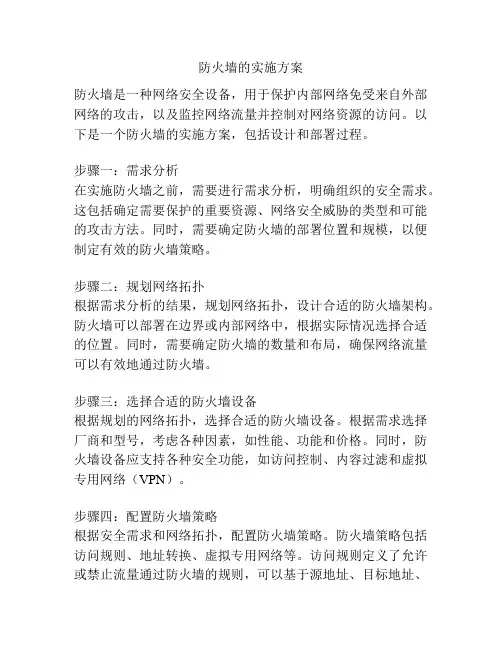 防火墙的实施方案

防火墙是一种网络安全设备，用于保护内部网络免受来自外部网络的攻击，以及监控网络流量并控制对网络资源的访问。以下是一个防火墙的实施方案，包括设计和部署过程。

步骤一：需求分析
在实施防火墙之前，需要进行需求分析，明确组织的安全需求。这包括确定需要保护的重要资源、网络安全威胁的类型和可能的攻击方法。同时，需要确定防火墙的部署位置和规模，以便制定有效的防火墙策略。

步骤二：规划网络拓扑
根据需求分析的结果，规划网络拓扑，设计合适的防火墙架构。防火墙可以部署在边界或内部网络中，根据实际情况选择合适的位置。同时，需要确定防火墙的数量和布局，确保网络流量可以有效地通过防火墙。

步骤三：选择合适的防火墙设备
根据规划的网络拓扑，选择合适的防火墙设备。根据需求选择厂商和型号，考虑各种因素，如性能、功能和价格。同时，防火墙设备应支持各种安全功能，如访问控制、内容过滤和虚拟专用网络（VPN）。

步骤四：配置防火墙策略
根据安全需求和网络拓扑，配置防火墙策略。防火墙策略包括访问规则、地址转换、虚拟专用网络等。访问规则定义了允许或禁止流量通过防火墙的规则，可以基于源地址、目标地址、